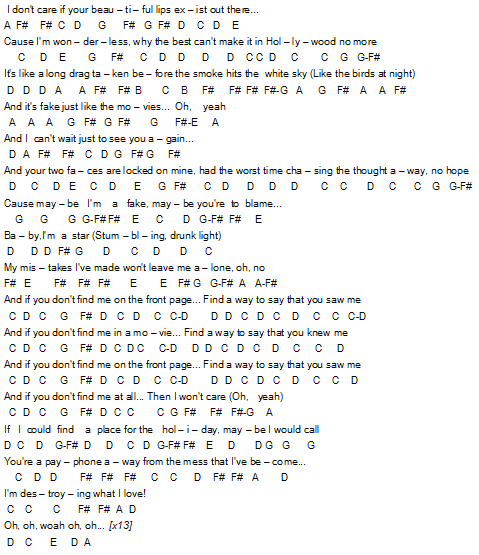 I don't care if your beau – ti – ful lips ex – ist out there...
A F# F# C D G F# G F# D C D E
Cause I'm won – der – less, why the best can't make it in Hol – ly – wood no more
C D E G F# C D D D D C C D C C G G-F#
It's like a long drag ta – ken be – fore the smoke hits the white sky (Like the birds at night)
D D D A A F# F# B C B F# F# F# F#-G A G F# A A F#
And it's fake just like the mo – vies... Oh, yeah
A A A G F# G F# G F#-E A
And I can't wait just to see you a – gain...
D A F# F# C D G F# G F#
And your two fa – ces are locked on mine, had the worst time cha – sing the thought a – way, no hope
D C D E C D E G F# C D D D D C C D C C G G-F#
Cause may – be I'm a fake, may – be you're to blame...
G G G G-F# F# E C D G-F# F# E
Ba – by, I'm a star (Stum – bl – ing, drunk light)
D D D F# G D C D D C
My mis – takes I've made won't leave me a – lone, oh, no
F# E F# F# F# E E F# G G-F# A A-F#
And if you don't find me on the front page... Find a way to say that you saw me
C D C G F# D C D C C-D D D C D C D C C C-D
And if you don't find me in a mo – vie... Find a way to say that you knew me
C D C G F# D C D C C-D D D C D C D C C D
And if you don't find me on the front page... Find a way to say that you saw me
C D C G F# D C D C C-D D D C D C D C C D
And if you don't find me at all... Then I won't care (Oh, yeah)
C D C G F# D C C C G F# F# F#-G A
If I could find a place for the hol – i – day, may – be I would call
D C D G-F# D D C D G-F# F# E D D G G G
You're a pay – phone a – way from the mess that I've be – come...
C D D F# F# F# C C D F# F# A D
I'm des – troy – ing what I love!
C C C F# F# A D
Oh, oh, woah oh, oh... [x13]
D C E D A